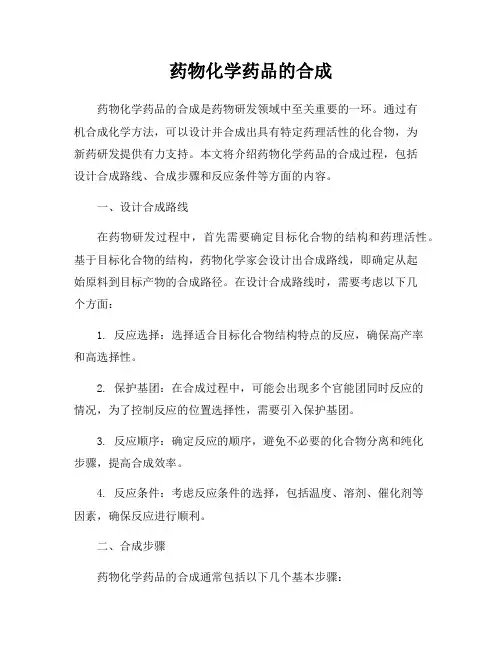 药物化学药品的合成

药物化学药品的合成是药物研发领域中至关重要的一环。通过有机合成化学方法，可以设计并合成出具有特定药理活性的化合物，为新药研发提供有力支持。本文将介绍药物化学药品的合成过程，包括设计合成路线、合成步骤和反应条件等方面的内容。

一、设计合成路线

在药物研发过程中，首先需要确定目标化合物的结构和药理活性。基于目标化合物的结构，药物化学家会设计出合成路线，即确定从起始原料到目标产物的合成路径。在设计合成路线时，需要考虑以下几个方面：

1. 反应选择：选择适合目标化合物结构特点的反应，确保高产率和高选择性。

2. 保护基团：在合成过程中，可能会出现多个官能团同时反应的情况，为了控制反应的位置选择性，需要引入保护基团。

3. 反应顺序：确定反应的顺序，避免不必要的化合物分离和纯化步骤，提高合成效率。

4. 反应条件：考虑反应条件的选择，包括温度、溶剂、催化剂等因素，确保反应进行顺利。

二、合成步骤

药物化学药品的合成通常包括以下几个基本步骤：